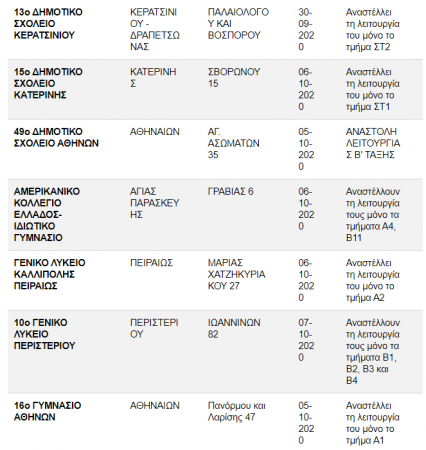 | | | | | |
|---|---|---|---|---|
| **13ο ΔΗΜΟΤΙΚΟ ΣΧΟΛΕΙΟ ΚΕΡΑΤΣΙΝΙΟΥ** | ΚΕΡΑΤΣΙΝΙΟΥ - ΔΡΑΠΕΤΣΩΝΑΣ | ΠΑΛΑΙΟΛΟΓΟΥ ΚΑΙ ΒΟΣΠΟΡΟΥ | 30-09-2020 | Αναστέλλει τη λειτουργία του μόνο το τμήμα ΣΤ2 |
| **15ο ΔΗΜΟΤΙΚΟ ΣΧΟΛΕΙΟ ΚΑΤΕΡΙΝΗΣ** | ΚΑΤΕΡΙΝΗΣ | ΣΒΟΡΩΝΟΥ 15 | 06-10-2020 | Αναστέλλει τη λειτουργία του μόνο το τμήμα ΣΤ1 |
| **49ο ΔΗΜΟΤΙΚΟ ΣΧΟΛΕΙΟ ΑΘΗΝΩΝ** | ΑΘΗΝΑΙΩΝ | ΑΓ. ΑΣΩΜΑΤΩΝ 35 | 05-10-2020 | ΑΝΑΣΤΟΛΗ ΛΕΙΤΟΥΡΓΙΑΣ Β' ΤΑΞΗΣ |
| **ΑΜΕΡΙΚΑΝΙΚΟ ΚΟΛΛΕΓΙΟ ΕΛΛΑΔΟΣ-ΙΔΙΩΤΙΚΟ ΓΥΜΝΑΣΙΟ** | ΑΓΙΑΣ ΠΑΡΑΣΚΕΥΗΣ | ΓΡΑΒΙΑΣ 6 | 06-10-2020 | Αναστέλλουν τη λειτουργία τους μόνο τα τμήματα Α4, Β11 |
| **ΓΕΝΙΚΟ ΛΥΚΕΙΟ ΚΑΛΛΙΠΟΛΗΣ ΠΕΙΡΑΙΩΣ** | ΠΕΙΡΑΙΩΣ | ΜΑΡΙΑΣ ΧΑΤΖΗΚΥΡΙΑΚΟΥ 27 | 06-10-2020 | Αναστέλλει τη λειτουργία του μόνο το τμήμα Α2 |
| **10ο ΓΕΝΙΚΟ ΛΥΚΕΙΟ ΠΕΡΙΣΤΕΡΙΟΥ** | ΠΕΡΙΣΤΕΡΙΟΥ | ΙΩΑΝΝΙΝΩΝ 82 | 07-10-2020 | Αναστέλλουν τη λειτουργία τους μόνο τα τμήματα Β1, Β2, Β3 και Β4 |
| **16ο ΓΥΜΝΑΣΙΟ ΑΘΗΝΩΝ** | ΑΘΗΝΑΙΩΝ | Πανόρμου και Λαρίσης 47 | 05-10-2020 | Αναστέλλει τη λειτουργία του μόνο το τμήμα Α1 |